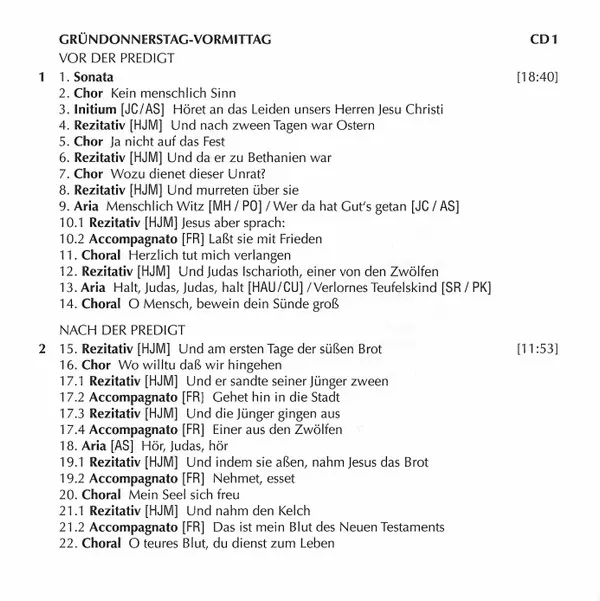 GRÜNDONNERSTAG-VORMITTAG CD 1
VOR DER PREDIGT

1 1. Sonata [18:40]
2. Chor Kein menschlich Sinn
3. Initium [JC/AS] Höret an das Leiden unsers Herren Jesu Christi
4. Rezitativ [HJM] Und nach zween Tagen war Ostern
5. Chor Ja nicht auf das Fest
6. Rezitativ [HJM] Und da er zu Bethanien war
7. Chor Wozu dienet dieser Unrat?
8. Rezitativ [HJM] Und murreten über sie
9. Aria Menschlich Witz [MH / PO] / Wer da hat Gut's getan [JC / AS]
10.1 Rezitativ [HJM] Jesus aber sprach:
10.2 Accompagnato [FR] Laßt sie mit Frieden
11. Choral Herzlich tut mich verlangen
12. Rezitativ [HJM] Und Judas Ischarioth, einer von den Zwölfen
13. Aria Halt, Judas, Judas, halt [HAU/CU] / Verlornes Teufelskind [SR / PK]
14. Choral O Mensch, bewein dein Sünde groß

NACH DER PREDIGT

2 15. Rezitativ [HJM] Und am ersten Tage der süßen Brot [11:53]
16. Chor Wo willtu daß wir hingehen
17.1 Rezitativ [HJM] Und er sandte seiner Jünger zween
17.2 Accompagnato [FR] Gehet hin in die Stadt
17.3 Rezitativ [HJM] Und die Jünger gingen aus
17.4 Accompagnato [FR] Einer aus den Zwölfen
18. Aria [AS] Hör, Judas, hör
19.1 Rezitativ [HJM] Und indem sie aßen, nahm Jesus das Brot
19.2 Accompagnato [FR] Nehmet, esset
20. Choral Mein Seel sich freu
21.1 Rezitativ [HJM] Und nahm den Kelch
21.2 Accompagnato [FR] Das ist mein Blut des Neuen Testaments
22. Choral O teures Blut, du dienst zum Leben